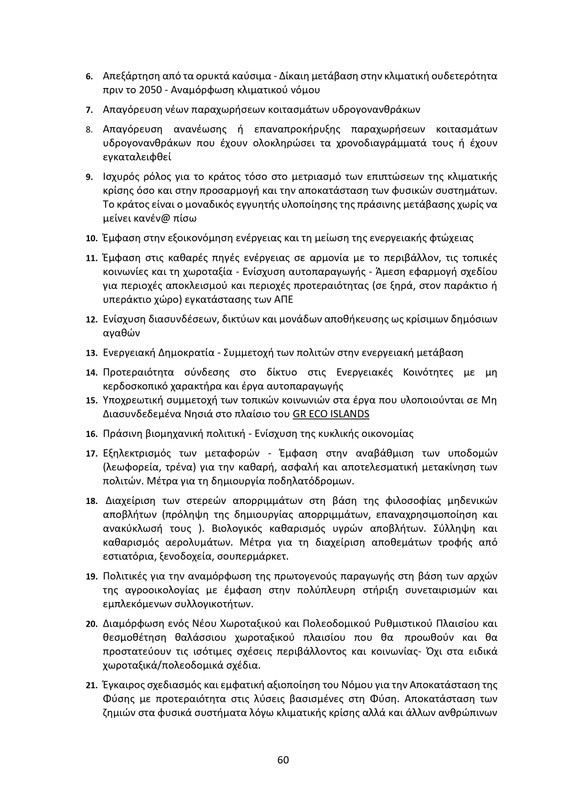 6. Απεξάρτηση από τα ορυκτά καύσιμα - Δίκαιη μετάβαση στην κλιματική ουδετερότητα πριν το 2050 - Αναμόρφωση κλιματικού νόμου

7. Απαγόρευση νέων παραχωρήσεων κοιτασμάτων υδρογονανθράκων

8. Απαγόρευση ανανέωσης ή επαναπροκήρυξης παραχωρήσεων κοιτασμάτων υδρογονανθράκων που έχουν ολοκληρώσει τα χρονοδιαγράμματά τους ή έχουν εγκαταλειφθεί

9. Ισχυρός ρόλος για το κράτος τόσο στο μετριασμό των επιπτώσεων της κλιματικής κρίσης όσο και στην προσαρμογή και την αποκατάσταση των φυσικών συστημάτων. Το κράτος είναι ο μοναδικός εγγυητής υλοποίησης της πράσινης μετάβασης χωρίς να μείνει κανέν@ πίσω

10. Έμφαση στην εξοικονόμηση ενέργειας και τη μείωση της ενεργειακής φτώχειας

11. Έμφαση στις καθαρές πηγές ενέργειας σε αρμονία με το περιβάλλον, τις τοπικές κοινωνίες και τη χωροταξία - Ενίσχυση αυτοπαραγωγής - Άμεση εφαρμογή σχεδίου για περιοχές αποκλεισμού και περιοχές προτεραιότητας (σε ξηρά, στον παράκτιο ή υπεράκτιο χώρο) εγκατάστασης των ΑΠΕ

12. Ενίσχυση διασυνδέσεων, δικτύων και μονάδων αποθήκευσης ως κρίσιμων δημόσιων αγαθών

13. Ενεργειακή Δημοκρατία - Συμμετοχή των πολιτών στην ενεργειακή μετάβαση

14. Προτεραιότητα σύνδεσης στο δίκτυο στις Ενεργειακές Κοινότητες με μη κερδοσκοπικό χαρακτήρα και έργα αυτοπαραγωγής

15. Υποχρεωτική συμμετοχή των τοπικών κοινωνιών στα έργα που υλοποιούνται σε Μη Διασυνδεδεμένα Νησιά στο πλαίσιο του GR ECO ISLANDS

16. Πράσινη βιομηχανική πολιτική - Ενίσχυση της κυκλικής οικονομίας

17. Εξηλεκτρισμός των μεταφορών - Έμφαση στην αναβάθμιση των υποδομών (λεωφορεία, τρένα) για την καθαρή, ασφαλή και αποτελεσματική μετακίνηση των πολιτών. Μέτρα για τη δημιουργία ποδηλατόδρομων.

18. Διαχείριση των στερεών απορριμμάτων στη βάση της φιλοσοφίας μηδενικών αποβλήτων (πρόληψη της δημιουργίας απορριμμάτων, επαναχρησιμοποίηση και ανακύκλωσή τους ). Βιολογικός καθαρισμός υγρών αποβλήτων. Σύλληψη και καθαρισμός αερολυμάτων. Μέτρα για τη διαχείριση αποθεμάτων τροφής από εστιατόρια, ξενοδοχεία, σουπερμάρκετ.

19. Πολιτικές για την αναμόρφωση της πρωτογενούς παραγωγής στη βάση των αρχών της αγροοικολογίας με έμφαση στην πολύπλευρη στήριξη συνεταιρισμών και εμπλεκόμενων συλλογικοτήτων.

20. Διαμόρφωση ενός Νέου Χωροταξικού και Πολεοδομικού Ρυθμιστικού Πλαισίου και θεσμοθέτηση θαλάσσιου χωροταξικού πλαισίου που θα προωθούν και θα προστατεύουν τις ισότιμες σχέσεις περιβάλλοντος και κοινωνίας- Όχι στα ειδικά χωροταξικά/πολεοδομικά σχέδια.

21. Έγκαιρος σχεδιασμός και εμφατική αξιοποίηση του Νόμου για την Αποκατάσταση της Φύσης με προτεραιότητα στις λύσεις βασισμένες στη Φύση. Αποκατάσταση των ζημιών στα φυσικά συστήματα λόγω κλιματικής κρίσης αλλά και άλλων ανθρώπινων

60